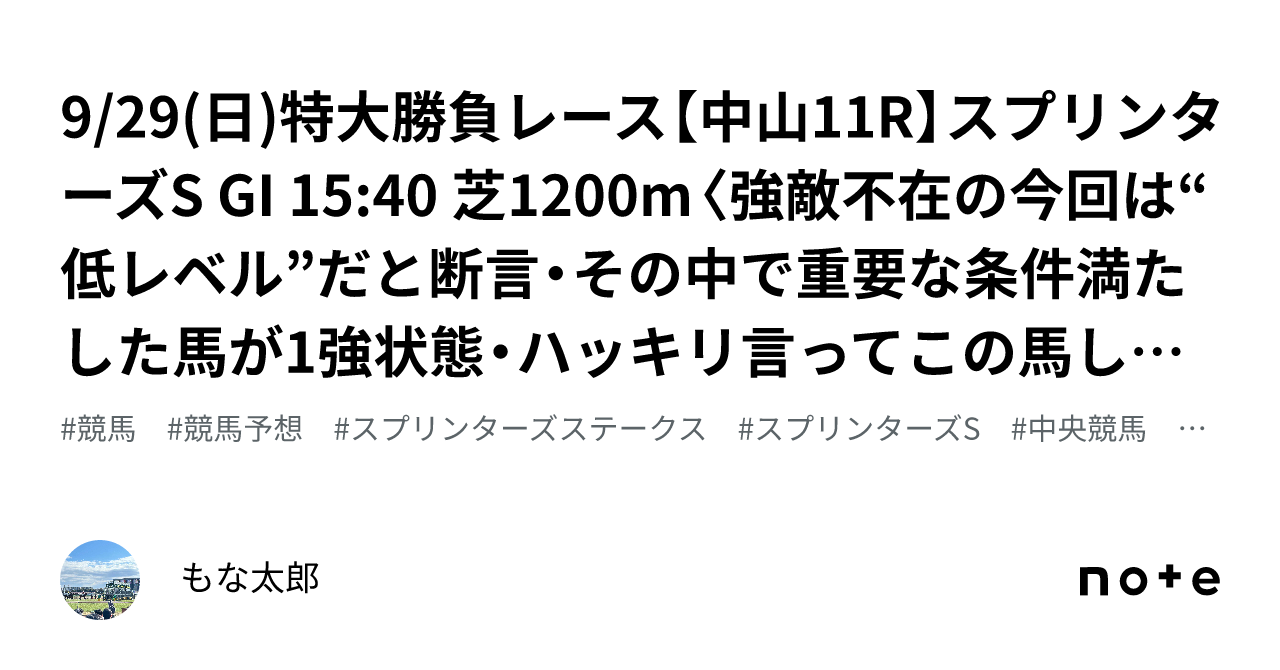 9/29(日)特大勝負レース【中山11R】スプリンターズS GI 15:40 芝1200m〈強敵不在の今回は“低レベル”だと断言・その中で重要な条件満たした馬が1強状態・ハッキリ言ってこの馬し…

#競馬 #競馬予想 #スプリンターズステークス #スプリンターズS #中央競馬 …

もな太郎

note